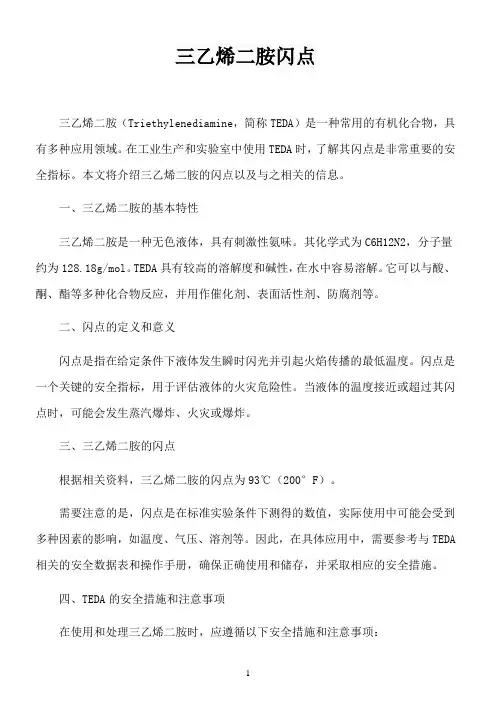 三乙烯二胺闪点

三乙烯二胺（Triethylenediamine，简称 TEDA）是一种常用的有机化合物，具有多种应用领域。在工业生产和实验室中使用 TEDA 时，了解其闪点是非常重要的安全指标。本文将介绍三乙烯二胺的闪点以及与之相关的信息。

一、三乙烯二胺的基本特性

三乙烯二胺是一种无色液体，具有刺激性氨味。其化学式为 C6H12N2，分子量约为 128.18g/mol。TEDA 具有较高的溶解度和碱性，在水中容易溶解。它可以与酸、酮、酯等多种化合物反应，并用作催化剂、表面活性剂、防腐剂等。

二、闪点的定义和意义

闪点是指在给定条件下液体发生瞬时闪光并引起火焰传播的最低温度。闪点是一个关键的安全指标，用于评估液体的火灾危险性。当液体的温度接近或超过其闪点时，可能会发生蒸汽爆炸、火灾或爆炸。

三、三乙烯二胺的闪点

根据相关资料，三乙烯二胺的闪点为 93℃（200° F）。

需要注意的是，闪点是在标准实验条件下测得的数值，实际使用中可能会受到多种因素的影响，如温度、气压、溶剂等。因此，在具体应用中，需要参考与 TEDA 相关的安全数据表和操作手册，确保正确使用和储存，并采取相应的安全措施。

四、TEDA 的安全措施和注意事项

在使用和处理三乙烯二胺时，应遵循以下安全措施和注意事项：

1